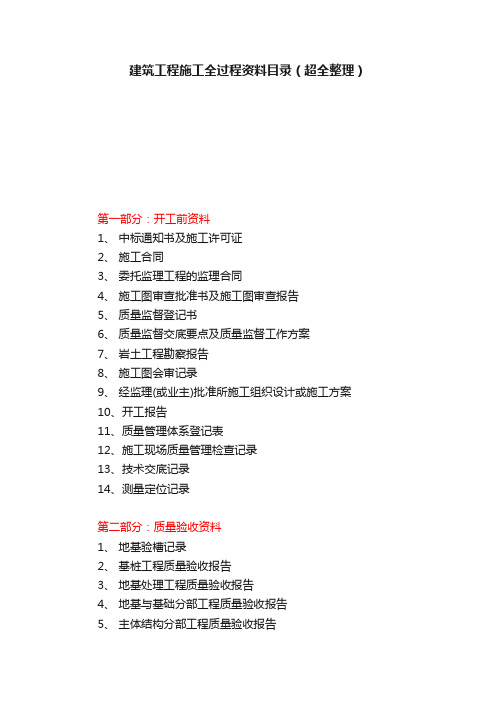 建筑工程施工全过程资料目录（超全整理）

第一部分：开工前资料
1、 中标通知书及施工许可证
2、 施工合同
3、 委托监理工程的监理合同
4、 施工图审查批准书及施工图审查报告
5、 质量监督登记书
6、 质量监督交底要点及质量监督工作方案
7、 岩土工程勘察报告
8、 施工图会审记录
9、 经监理(或业主)批准所施工组织设计或施工方案
10、开工报告
11、质量管理体系登记表
12、施工现场质量管理检查记录
13、技术交底记录
14、测量定位记录

第二部分：质量验收资料
1、 地基验槽记录
2、 基桩工程质量验收报告
3、 地基处理工程质量验收报告
4、 地基与基础分部工程质量验收报告
5、 主体结构分部工程质量验收报告